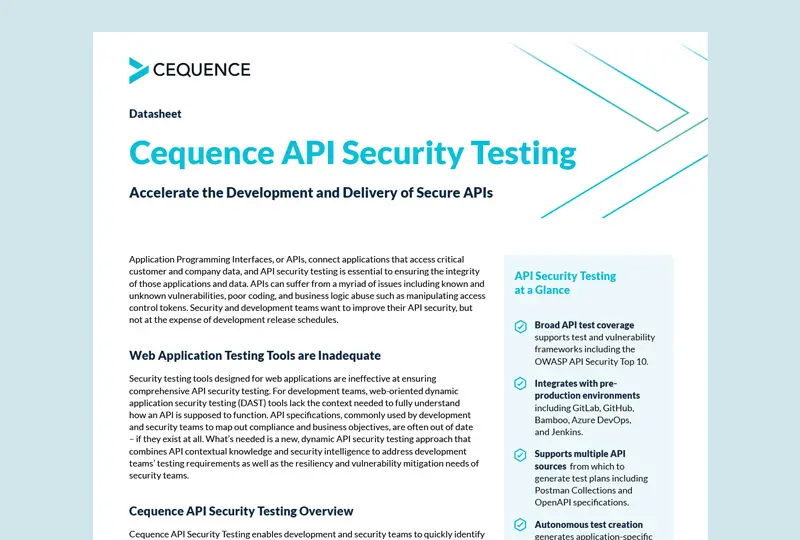 CEQUENCE

Datasheet

Cequence API Security Testing

Accelerate the Development and Delivery of Secure APIs

Application Programming Interfaces, or APIs, connect applications that access critical customer and company data, and API security testing is essential to ensuring the integrity of those applications and data. APIs can suffer from a myriad of issues including known and unknown vulnerabilities, poor coding, and business logic abuse such as manipulating access control tokens. Security and development teams want to improve their API security, but not at the expense of development release schedules.

Web Application Testing Tools are Inadequate

Security testing tools designed for web applications are ineffective at ensuring comprehensive API security testing. For development teams, web-oriented dynamic application security testing (DAST) tools lack the context needed to fully understand how an API is supposed to function. API specifications, commonly used by development and security teams to map out compliance and business objectives, are often out of date – if they exist at all. What's needed is a new, dynamic API security testing approach that combines API contextual knowledge and security intelligence to address development teams' testing requirements as well as the resiliency and vulnerability mitigation needs of security teams.

Cequence API Security Testing Overview

Cequence API Security Testing enables development and security teams to quickly identify

API Security Testing at a Glance

Broad API test coverage supports test and vulnerability frameworks including the OWASP API Security Top 10.

Integrates with pre-production environments including GitLab, GitHub, Bamboo, Azure DevOps, and Jenkins.

Supports multiple API sources from which to generate test plans including Postman Collections and OpenAPI specifications.

Autonomous test creation generates application-specific